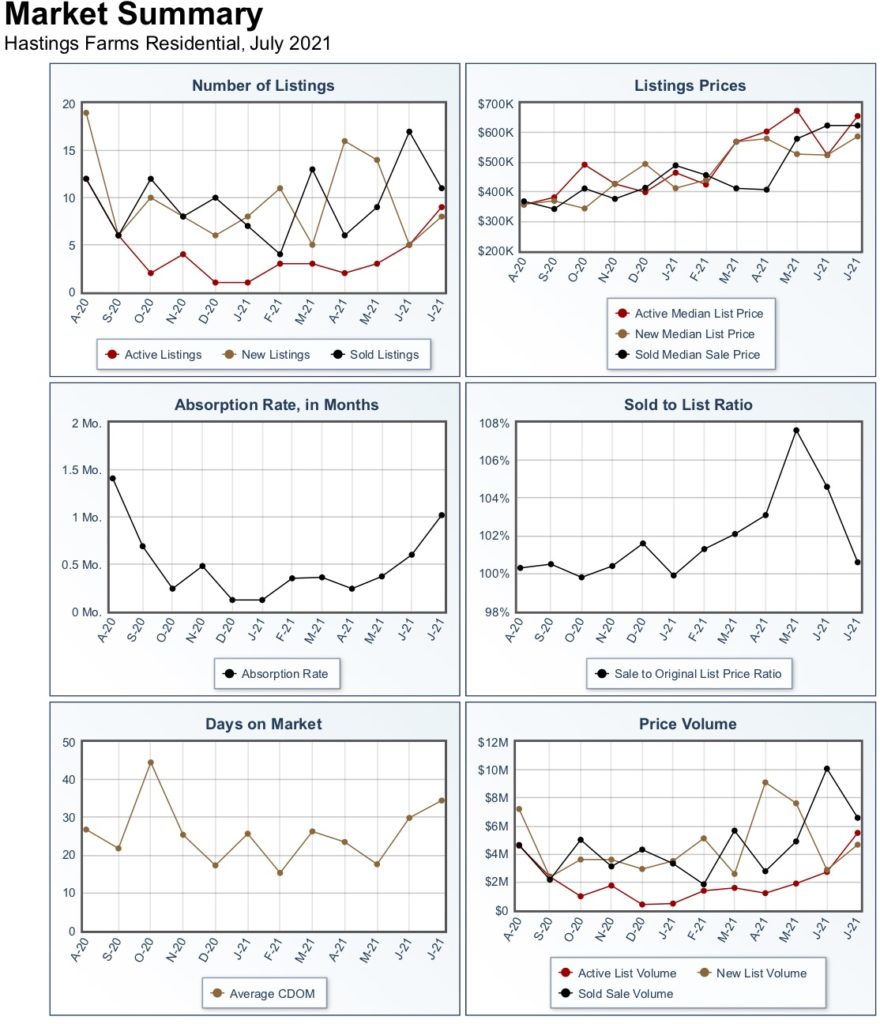 Market Summary
Hastings Farms Residential, July 2021

Number of Listings

20
15
10
5
0

A-20 S-20 O-20 N-20 D-20 J-21 F-21 M-21 A-21 M-21 J-21 J-21

Active Listings New Listings Sold Listings

Listings Prices

$700K
$600K
$500K
$400K
$300K
$200K

A-20 S-20 O-20 N-20 D-20 J-21 F-21 M-21 A-21 M-21 J-21 J-21

Active Median List Price
New Median List Price
Sold Median Sale Price

Absorption Rate, in Months

2 Mo.
1.5 Mo.
1 Mo.
0.5 Mo.
0 Mo.

A-20 S-20 O-20 N-20 D-20 J-21 F-21 M-21 A-21 M-21 J-21 J-21

Absorption Rate

Sold to List Ratio

108%
106%
104%
102%
100%
98%

A-20 S-20 O-20 N-20 D-20 J-21 F-21 M-21 A-21 M-21 J-21 J-21

Sale to Original List Price Ratio

Days on Market

50
40
30
20
10
0

A-20 S-20 O-20 N-20 D-20 J-21 F-21 M-21 A-21 M-21 J-21 J-21

Average CDOM

Price Volume

$12M
$10M
$8M
$6M
$4M
$2M
$0

A-20 S-20 O-20 N-20 D-20 J-21 F-21 M-21 A-21 M-21 J-21 J-21

Active List Volume New List Volume
Sold Sale Volume